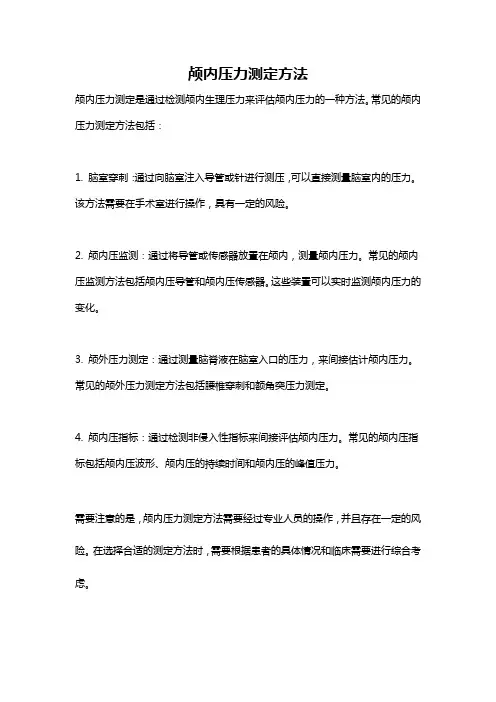 颅内压力测定方法

颅内压力测定是通过检测颅内生理压力来评估颅内压力的一种方法。常见的颅内压力测定方法包括：

1. 脑室穿刺：通过向脑室注入导管或针进行测压，可以直接测量脑室内的压力。该方法需要在手术室进行操作，具有一定的风险。

2. 颅内压监测：通过将导管或传感器放置在颅内，测量颅内压力。常见的颅内压监测方法包括颅内压导管和颅内压传感器。这些装置可以实时监测颅内压力的变化。

3. 颅外压力测定：通过测量脑脊液在脑室入口的压力，来间接估计颅内压力。常见的颅外压力测定方法包括腰椎穿刺和额角突压力测定。

4. 颅内压指标：通过检测非侵入性指标来间接评估颅内压力。常见的颅内压指标包括颅内压波形、颅内压的持续时间和颅内压的峰值压力。

需要注意的是，颅内压力测定方法需要经过专业人员的操作，并且存在一定的风险。在选择合适的测定方法时，需要根据患者的具体情况和临床需要进行综合考虑。